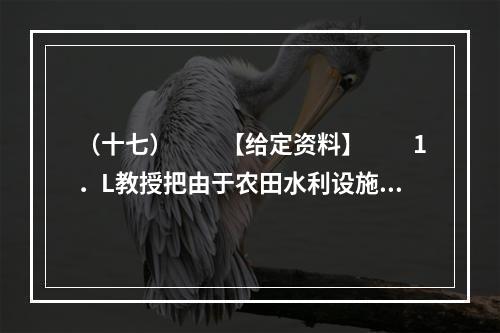 （十七） 【给定资料】 1．L教授把由于农田水利设施...